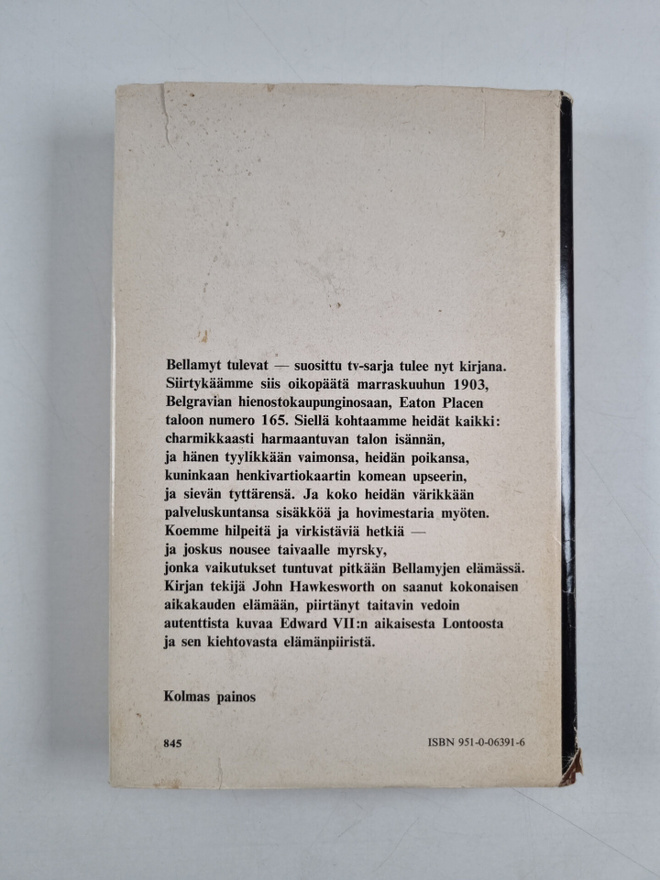 Bellamyt tulevat — suosittu tv-sarja tulee nyt kirjana. Siirtykäämme siis oikopäätä marraskuuhun 1903, Belgravian hienostokaupunginosaan, Eaton Placen taloon numero 165. Siellä kohtaamme heidät kaikki: charmikkaasti harmaantuvan talon isännän, ja hänen tyylikkään vaimonsa, heidän poikansa, kuninkaan henkivartiokaartin komean upseerin, ja sievän tyttärensä. Ja koko heidän värikkään palveluskuntansa sisäkköä ja hovimestaria myöten. Koemme hilpeitä ja virkistäviä hetkiä — ja joskus nousee taivaalle myrsky, jonka vaikutukset tuntuvat pitkään Bellamyjen elämässä. Kirjan tekijä John Hawkesworth on saanut kokonaisen aikakauden elämään, piirtänyt taitavin vedoin autenttista kuvaa Edward VII:n aikaisesta Lontoosta ja sen kiehtovasta elämänpiiristä.

Kolmas painos

845

ISBN 951-0-06391-6